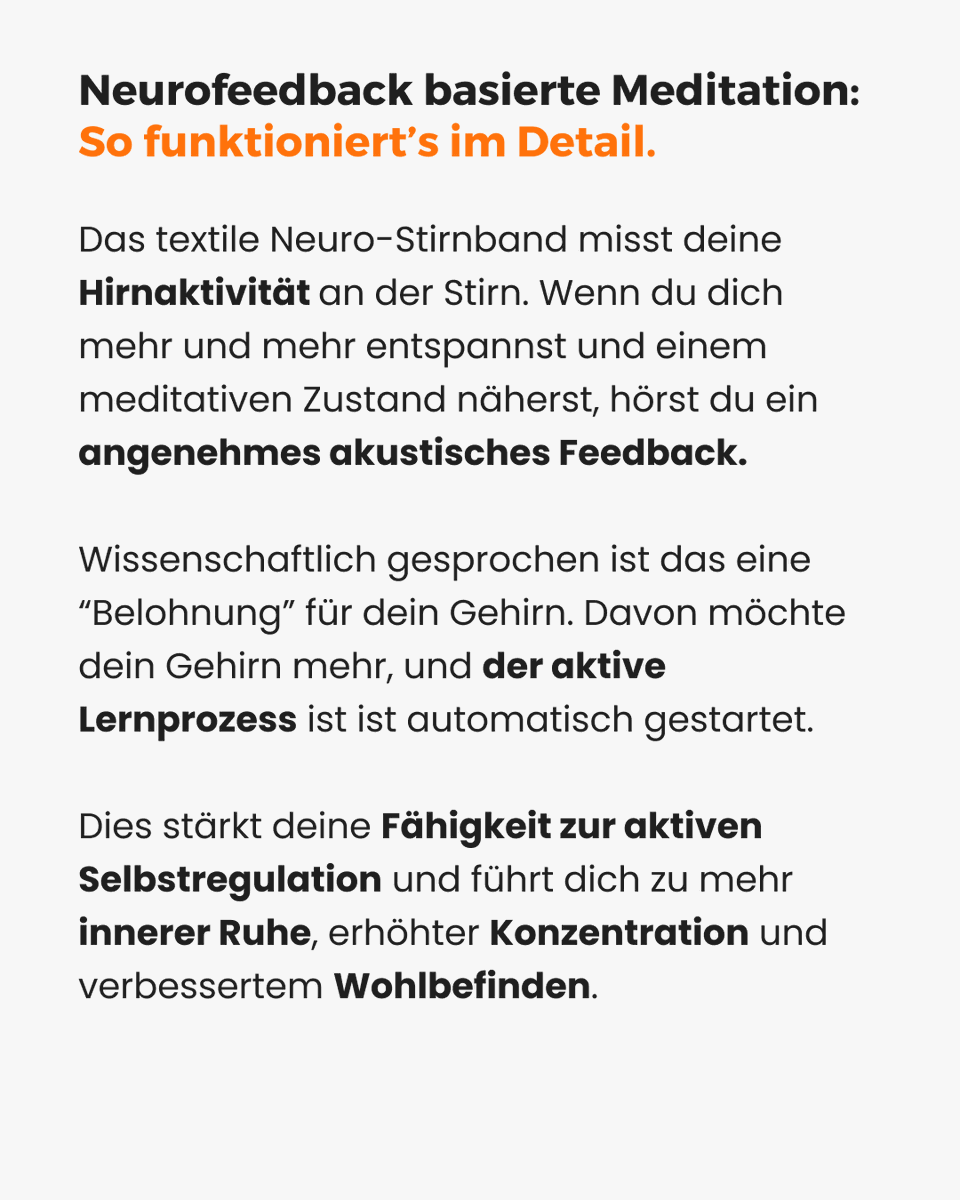 Neurofeedback basierte Meditation:
So funktioniert’s im Detail.

Das textile Neuro-Stirnband misst deine Hirnaktivität an der Stirn. Wenn du dich mehr und mehr entspannst und einem meditativen Zustand näherst, hörst du ein angenehmes akustisches Feedback.

Wissenschaftlich gesprochen ist das eine “Belohnung” für dein Gehirn. Davon möchte dein Gehirn mehr, und der aktive Lernprozess ist ist automatisch gestartet.

Dies stärkt deine Fähigkeit zur aktiven Selbstregulation und führt dich zu mehr innerer Ruhe, erhöhter Konzentration und verbessertem Wohlbefinden.